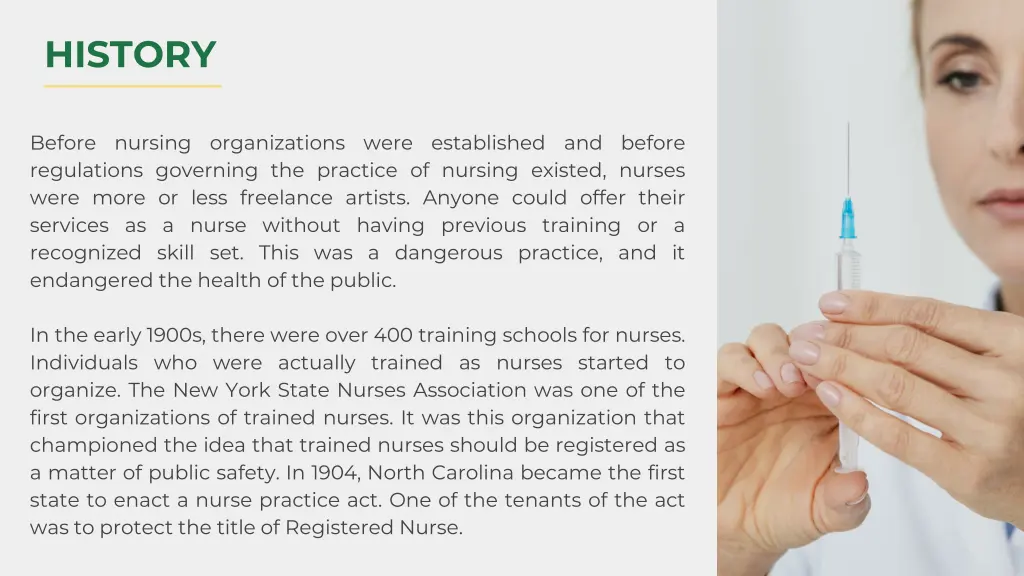 HISTORY

Before nursing organizations were established and before regulations governing the practice of nursing existed, nurses were more or less freelance artists. Anyone could offer their services as a nurse without having previous training or a recognized skill set. This was a dangerous practice, and it endangered the health of the public.

In the early 1900s, there were over 400 training schools for nurses. Individuals who were actually trained as nurses started to organize. The New York State Nurses Association was one of the first organizations of trained nurses. It was this organization that championed the idea that trained nurses should be registered as a matter of public safety. In 1904, North Carolina became the first state to enact a nurse practice act. One of the tenants of the act was to protect the title of Registered Nurse.